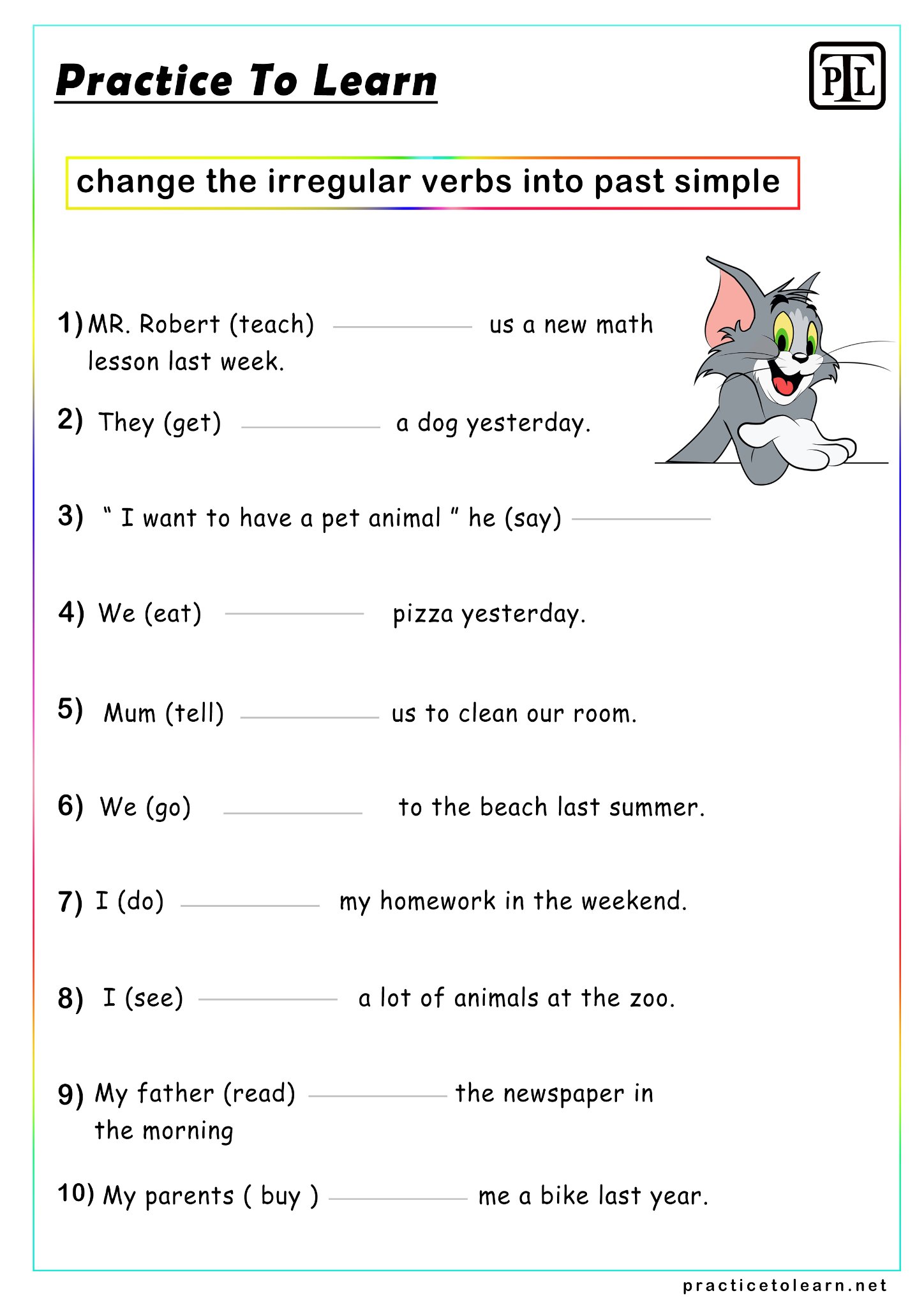 Practice To Learn

PTL

change the irregular verbs into past simple

1) MR. Robert (teach) ________ us a new math lesson last week.

2) They (get) ________ a dog yesterday.

3) " I want to have a pet animal " he (say) ________

4) We (eat) ________ pizza yesterday.

5) Mum (tell) ________ us to clean our room.

6) We (go) ________ to the beach last summer.

7) I (do) ________ my homework in the weekend.

8) I (see) ________ a lot of animals at the zoo.

9) My father (read) ________ the newspaper in the morning

10) My parents ( buy ) ________ me a bike last year.

practicetolearn.net